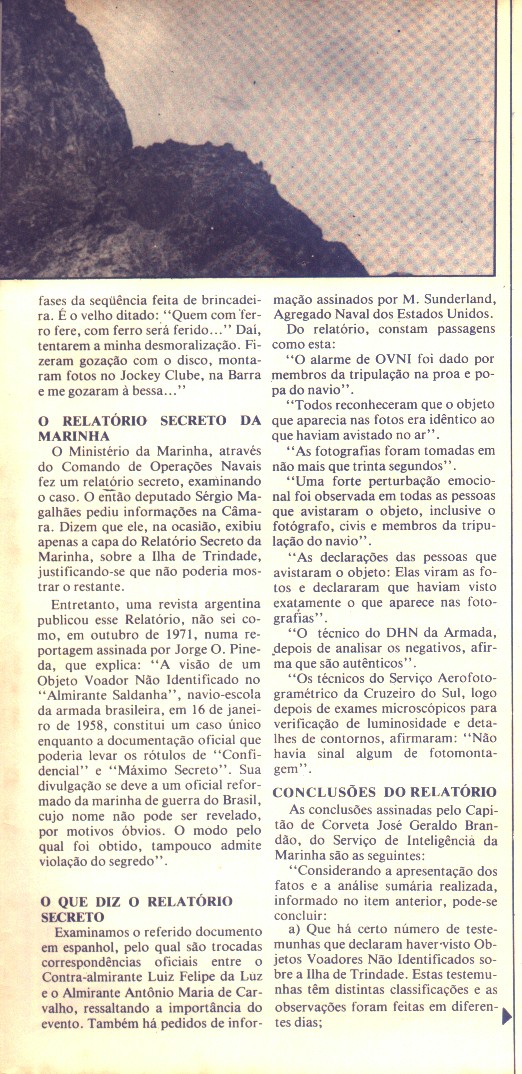 fases da seqüência feita de brincadeira. É o velho ditado: "Quem com ferro fere, com ferro será ferido..." Daí, tentarem a minha desmoralização. Fizeram gozação com o disco, montaram fotos no Jockey Clube, na Barra e me gozaram à bessa..."

O RELATÓRIO SECRETO DA MARINHA

O Ministério da Marinha, através do Comando de Operações Navais fez um relatório secreto, examinando o caso. O então deputado Sérgio Magalhães pediu informações na Câmara. Dizem que ele, na ocasião, exibiu apenas a capa do Relatório Secreto da Marinha, sobre a Ilha de Trindade, justificando-se que não poderia mostrar o restante.

Entretanto, uma revista argentina publicou esse Relatório, não sei como, em outubro de 1971, numa reportagem assinada por Jorge O. Pineda, que explica: "A visão de um Objeto Voador Não Identificado no "Almirante Saldanha", navio-escola da armada brasileira, em 16 de janeiro de 1958, constitui um caso único enquanto a documentação oficial que poderia levar os rótulos de "Confidencial" e "Máximo Secreto". Sua divulgação se deve a um oficial reformado da marinha de guerra do Brasil, cujo nome não pode ser revelado, por motivos óbvios. O modo pelo qual foi obtido, tampouco admite violação do segredo".

O QUE DIZ O RELATÓRIO SECRETO

Examinamos o referido documento em espanhol, pelo qual são trocadas correspondências oficiais entre o Contra-almirante Luiz Felipe da Luz e o Almirante Antônio Maria de Carvalho, ressaltando a importância do evento. Também há pedidos de informação assinados por M. Sunderland, Agregado Naval dos Estados Unidos.

Do relatório, constam passagens como esta:

"O alarme de OVNI foi dado por membros da tripulação na proa e popa do navio".

"Todos reconheceram que o objeto que aparecia nas fotos era idêntico ao que haviam avistado no ar".

"As fotografias foram tomadas em não mais que trinta segundos".

"Uma forte perturbação emocional foi observada em todas as pessoas que avistaram o objeto, inclusive o fotógrafo, civis e membros da tripulação do navio".

"As declarações das pessoas que avistaram o objeto: Elas viram as fotos e declararam que haviam visto exatamente o que aparece nas fotografias".

"O técnico do DHN da Armada, depois de analisar os negativos, afirma que são autênticos".

"Os técnicos do Serviço Aerofotogramétrico da Cruzeiro do Sul, logo depois de exames microscópicos para verificação de luminosidade e detalhes de contornos, afirmaram: "Não havia sinal algum de fotomontagem".

CONCLUSÕES DO RELATÓRIO

As conclusões assinadas pelo Capitão de Corveta José Geraldo Brandão, do Serviço de Inteligência da Marinha são as seguintes:

"Considerando a apresentação dos fatos e a análise sumária realizada, informado no item anterior, pode-se concluir:

a) Que há certo número de testemunhas que declaram haver visto Objetos Voadores Não Identificados sobre a Ilha de Trindade. Estas testemunhas têm distintas classificações e as observações foram feitas em diferentes dias;